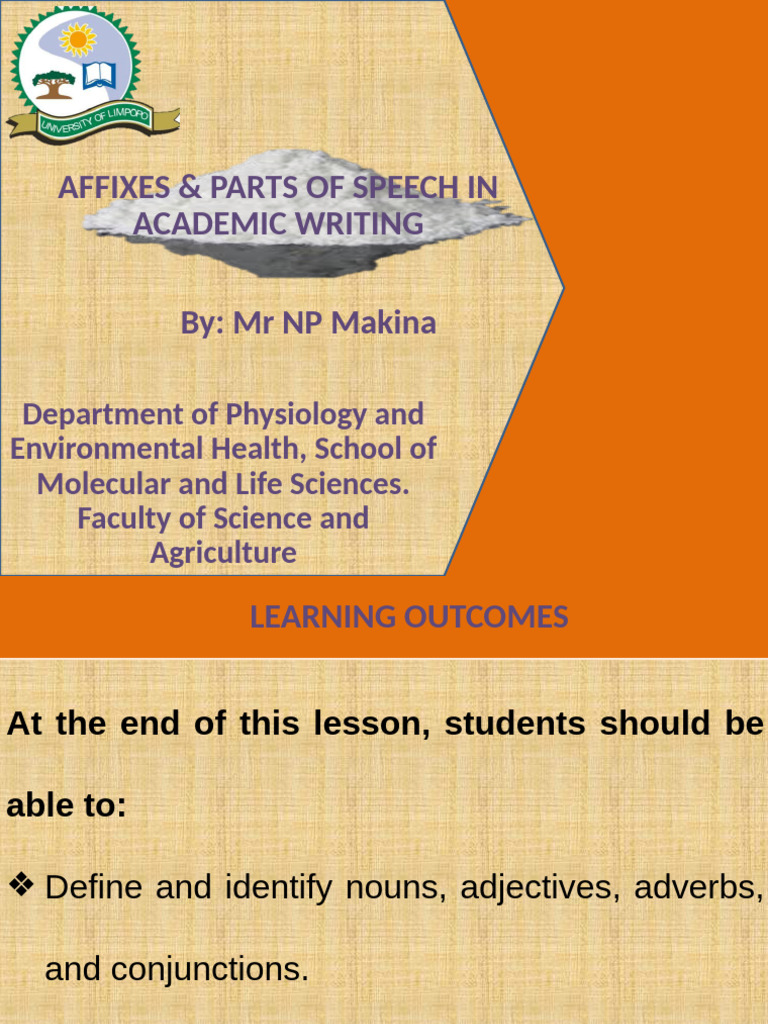 UNIVERSITY OF LIMPOPO

AFFIXES & PARTS OF SPEECH IN ACADEMIC WRITING

By: Mr NP Makina

Department of Physiology and Environmental Health, School of Molecular and Life Sciences. Faculty of Science and Agriculture

LEARNING OUTCOMES

At the end of this lesson, students should be able to:

❖ Define and identify nouns, adjectives, adverbs, and conjunctions.